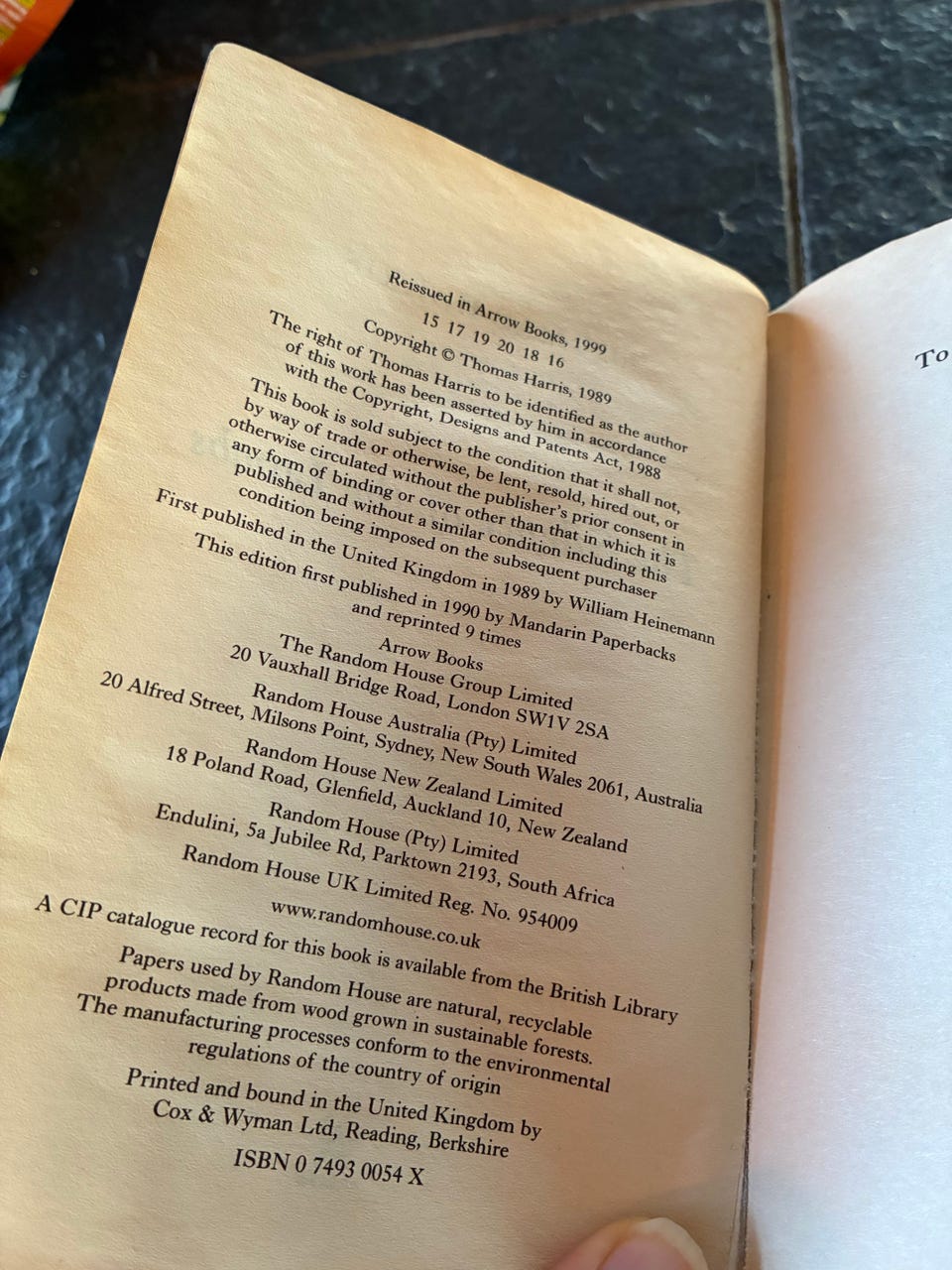 Reissued in Arrow Books, 1999

15 17 19 20 18 16

Copyright © Thomas Harris, 1989

The right of Thomas Harris to be identified as the author of this work has been asserted by him in accordance with the Copyright, Designs and Patents Act, 1988

This book is sold subject to the condition that it shall not, by way of trade or otherwise, be lent, resold, hired out, or otherwise circulated without the publisher's prior consent in any form of binding or cover other than that in which it is published and without a similar condition including this condition being imposed on the subsequent purchaser

First published in the United Kingdom in 1989 by William Heinemann

This edition first published in 1990 by Mandarin Paperbacks and reprinted 9 times

Arrow Books
The Random House Group Limited
20 Vauxhall Bridge Road, London SW1V 2SA

Random House Australia (Pty) Limited
20 Alfred Street, Milsons Point, Sydney, New South Wales 2061, Australia

Random House New Zealand Limited
18 Poland Road, Glenfield, Auckland 10, New Zealand

Random House (Pty) Limited
Endulini, 5a Jubilee Rd, Parktown 2193, South Africa

Random House UK Limited Reg. No. 954009

www.randomhouse.co.uk

A CIP catalogue record for this book is available from the British Library

Papers used by Random House are natural, recyclable products made from wood grown in sustainable forests. The manufacturing processes conform to the environmental regulations of the country of origin

Printed and bound in the United Kingdom by Cox & Wyman Ltd, Reading, Berkshire

ISBN 0 7493 0054 X

To